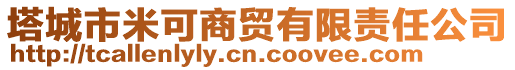 塔城市米可商贸有限责任公司
http://tcallenlyly.cn.coovee.com